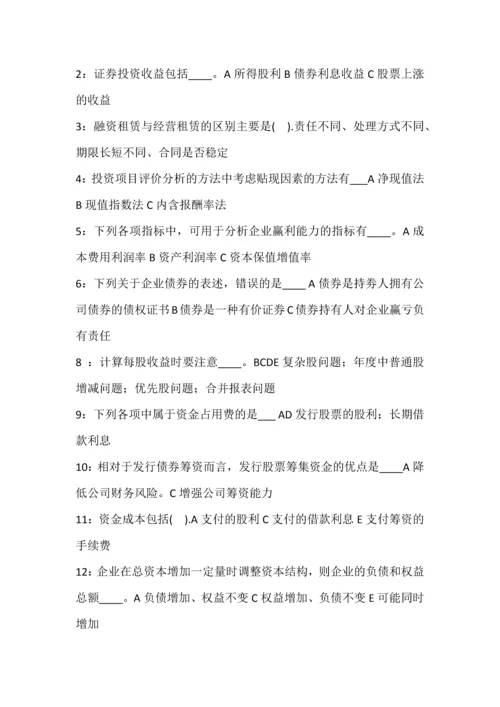 2：证券投资收益包括____。A 所得股利 B 债券利息收益 C 股票上涨的收益

3：融资租赁与经营租赁的区别主要是(    ).责任不同、处理方式不同、期限长短不同、合同是否稳定

4：投资项目评价分析的方法中考虑贴现因素的方法有___A 净现值法 B 现值指数法 C 内含报酬率法

5：下列各项指标中，可用于分析企业赢利能力的指标有____。A 成本费用利润率 B 资产利润率 C 资本保值增值率

6：下列关于企业债券的表述，错误的是____A 债券是持券人拥有公司债券的债权证书 B 债券是一种有价证券 C 债券持有人对企业赢亏负有责任

8 ：计算每股收益时要注意____。BCDE 复杂股问题；年度中普通股增减问题；优先股问题；合并报表问题

9：下列各项中属于资金占用费的是___AD 发行股票的股利；长期借款利息

10：相对于发行债券筹资而言，发行股票筹集资金的优点是____A 降低公司财务风险。C 增强公司筹资能力

11：资金成本包括(    ).A 支付的股利 C 支付的借款利息 E 支付筹资的手续费

12：企业在总资本增加一定量时调整资本结构，则企业的负债和权益总额____。A 负债增加、权益不变 C 权益增加、负债不变 E 可能同时增加